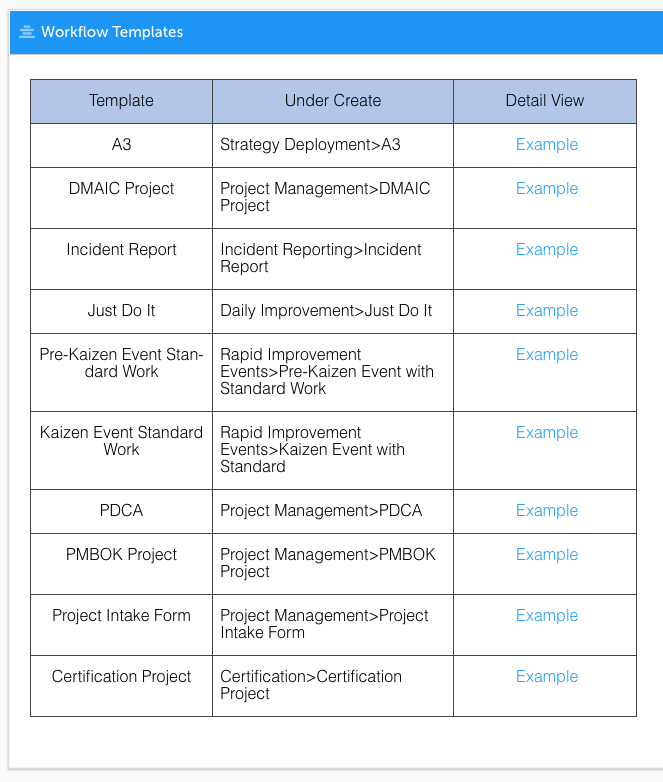 Workflow Templates

| Template | Under Create | Detail View |
|---|---|---|
| A3 | Strategy Deployment>A3 | Example |
| DMAIC Project | Project Management>DMAIC Project | Example |
| Incident Report | Incident Reporting>Incident Report | Example |
| Just Do It | Daily Improvement>Just Do It | Example |
| Pre-Kaizen Event Standard Work | Rapid Improvement Events>Pre-Kaizen Event with Standard Work | Example |
| Kaizen Event Standard Work | Rapid Improvement Events>Kaizen Event with Standard | Example |
| PDCA | Project Management>PDCA | Example |
| PMBOK Project | Project Management>PMBOK Project | Example |
| Project Intake Form | Project Management>Project Intake Form | Example |
| Certification Project | Certification>Certification Project | Example |